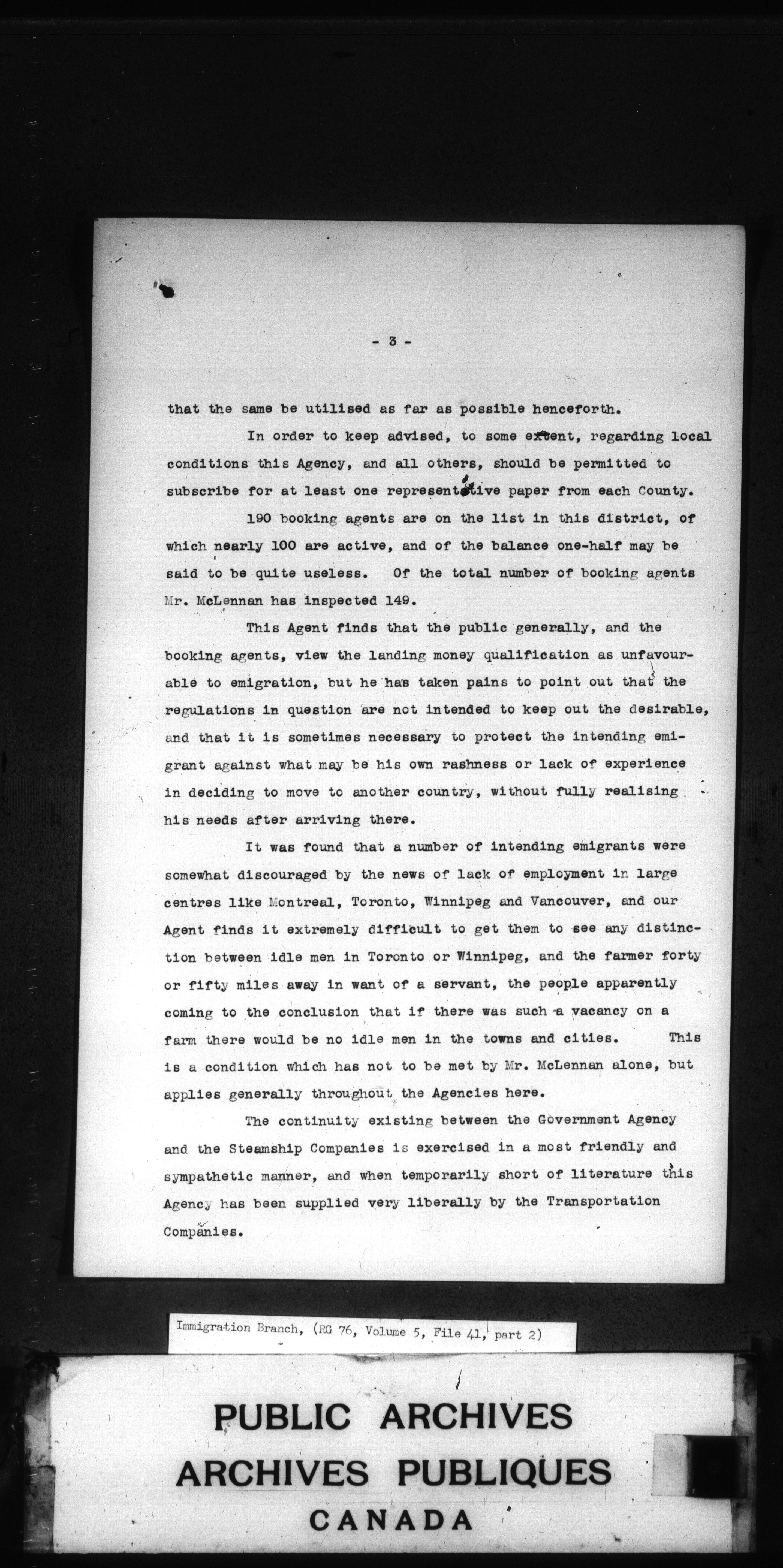 - 3 -

that the same be utilised as far as possible henceforth.

In order to keep advised, to some extent, regarding local conditions this Agency, and all others, should be permitted to subscribe for at least one representative paper from each County.

190 booking agents are on the list in this district, of which nearly 100 are active, and of the balance one-half may be said to be quite useless. Of the total number of booking agents Mr. McLennan has inspected 149.

This Agent finds that the public generally, and the booking agents, view the landing money qualification as unfavourable to emigration, but he has taken pains to point out that the regulations in question are not intended to keep out the desirable, and that it is sometimes necessary to protect the intending emigrant against what may be his own rashness or lack of experience in deciding to move to another country, without fully realising his needs after arriving there.

It was found that a number of intending emigrants were somewhat discouraged by the news of lack of employment in large centres like Montreal, Toronto, Winnipeg and Vancouver, and our Agent finds it extremely difficult to get them to see any distinction between idle men in Toronto or Winnipeg, and the farmer forty or fifty miles away in want of a servant, the people apparently coming to the conclusion that if there was such a vacancy on a farm there would be no idle men in the towns and cities. This is a condition which has not to be met by Mr. McLennan alone, but applies generally throughout the Agencies here.

The continuity existing between the Government Agency and the Steamship Companies is exercised in a most friendly and sympathetic manner, and when temporarily short of literature this Agency has been supplied very liberally by the Transportation Companies.

Immigration Branch, (RG 76, Volume 5, File 41, part 2)

PUBLIC ARCHIVES
ARCHIVES PUBLIQUES
CANADA